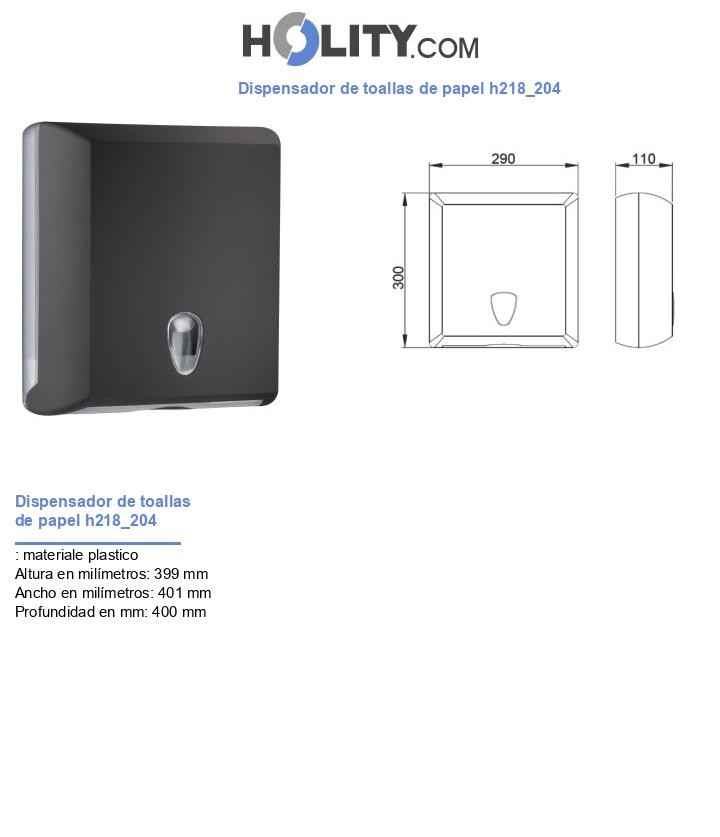 HOLITY.COM

Dispensador de toallas de papel h218_204

290

110

300

Dispensador de toallas de papel h218_204

: materiale plastico
Altura en milímetros: 399 mm
Ancho en milímetros: 401 mm
Profundidad en mm: 400 mm